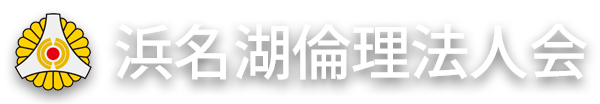 浜名湖倫理法人会